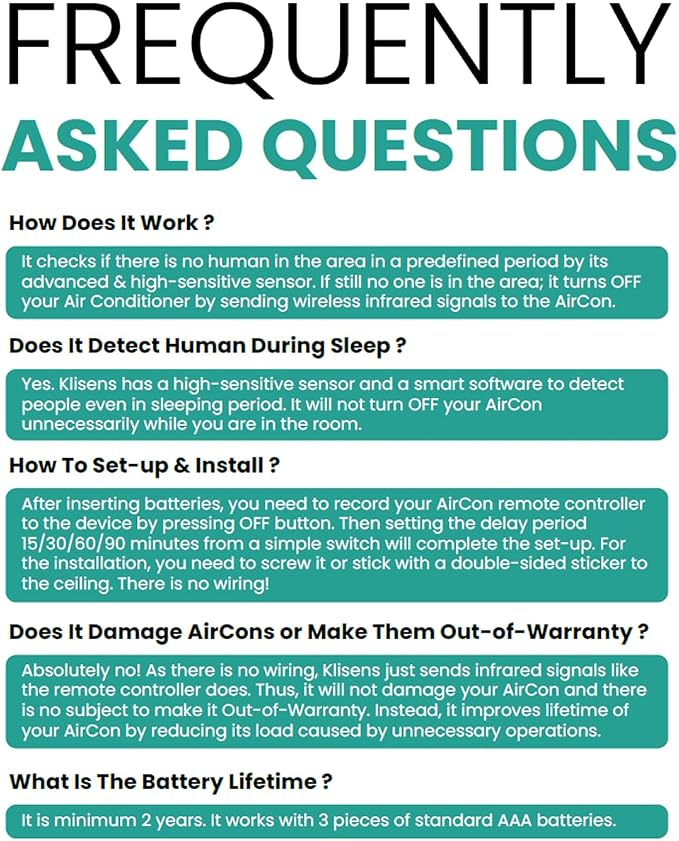 FREQUENTLY
ASKED QUESTIONS

How Does It Work ?

It checks if there is no human in the area in a predefined period by its advanced & high-sensitive sensor. If still no one is in the area; it turns OFF your Air Conditioner by sending wireless infrared signals to the AirCon.

Does It Detect Human During Sleep ?

Yes. Klisens has a high-sensitive sensor and a smart software to detect people even in sleeping period. It will not turn OFF your AirCon unnecessarily while you are in the room.

How To Set-up & Install ?

After inserting batteries, you need to record your AirCon remote controller to the device by pressing OFF button. Then setting the delay period 15/30/60/90 minutes from a simple switch will complete the set-up. For the installation, you need to screw it or stick with a double-sided sticker to the ceiling. There is no wiring!

Does It Damage AirCons or Make Them Out-of-Warranty ?

Absolutely no! As there is no wiring, Klisens just sends infrared signals like the remote controller does. Thus, it will not damage your AirCon and there is no subject to make it Out-of-Warranty. Instead, it improves lifetime of your AirCon by reducing its load caused by unnecessary operations.

What Is The Battery Lifetime ?

It is minimum 2 years. It works with 3 pieces of standard AAA batteries.